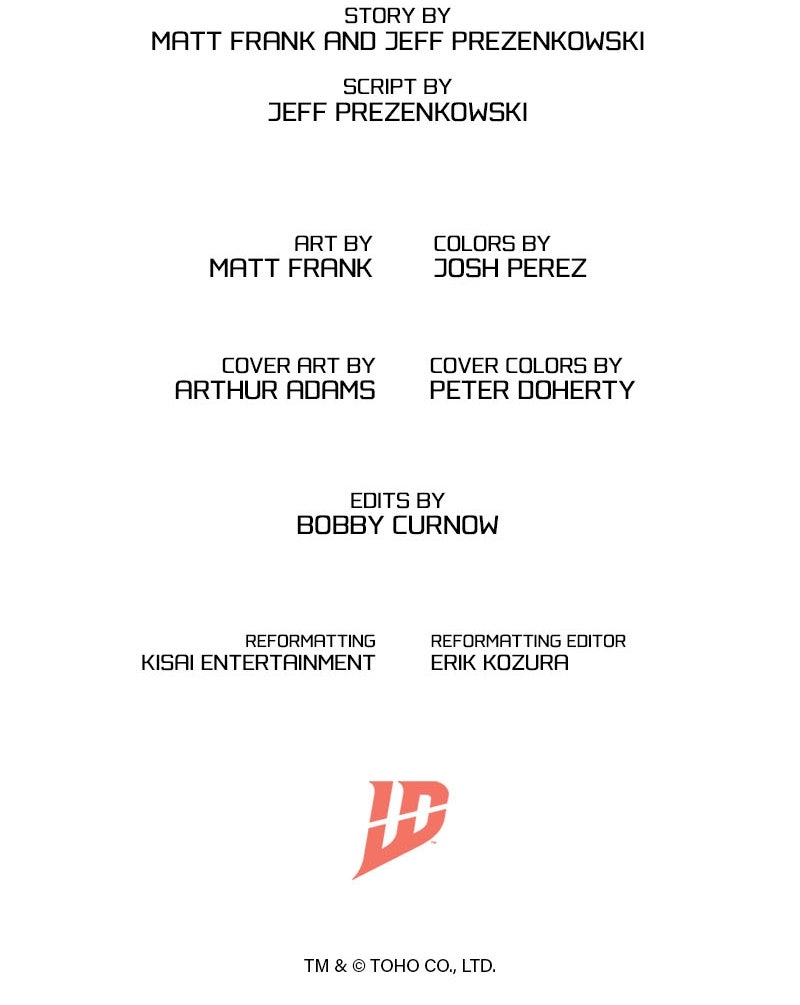 STORY BY
MATT FRANK AND JEFF PREZENKOWSKI

SCRIPT BY
JEFF PREZENKOWSKI

ART BY
MATT FRANK

COLORS BY
JOSH PEREZ

COVER ART BY
ARTHUR ADAMS

COVER COLORS BY
PETER DOHERTY

EDITS BY
BOBBY CURNOW

REFORMATTING
KISAI ENTERTAINMENT

REFORMATTING EDITOR
ERIK KOZURA

TM & © TOHO CO., LTD.